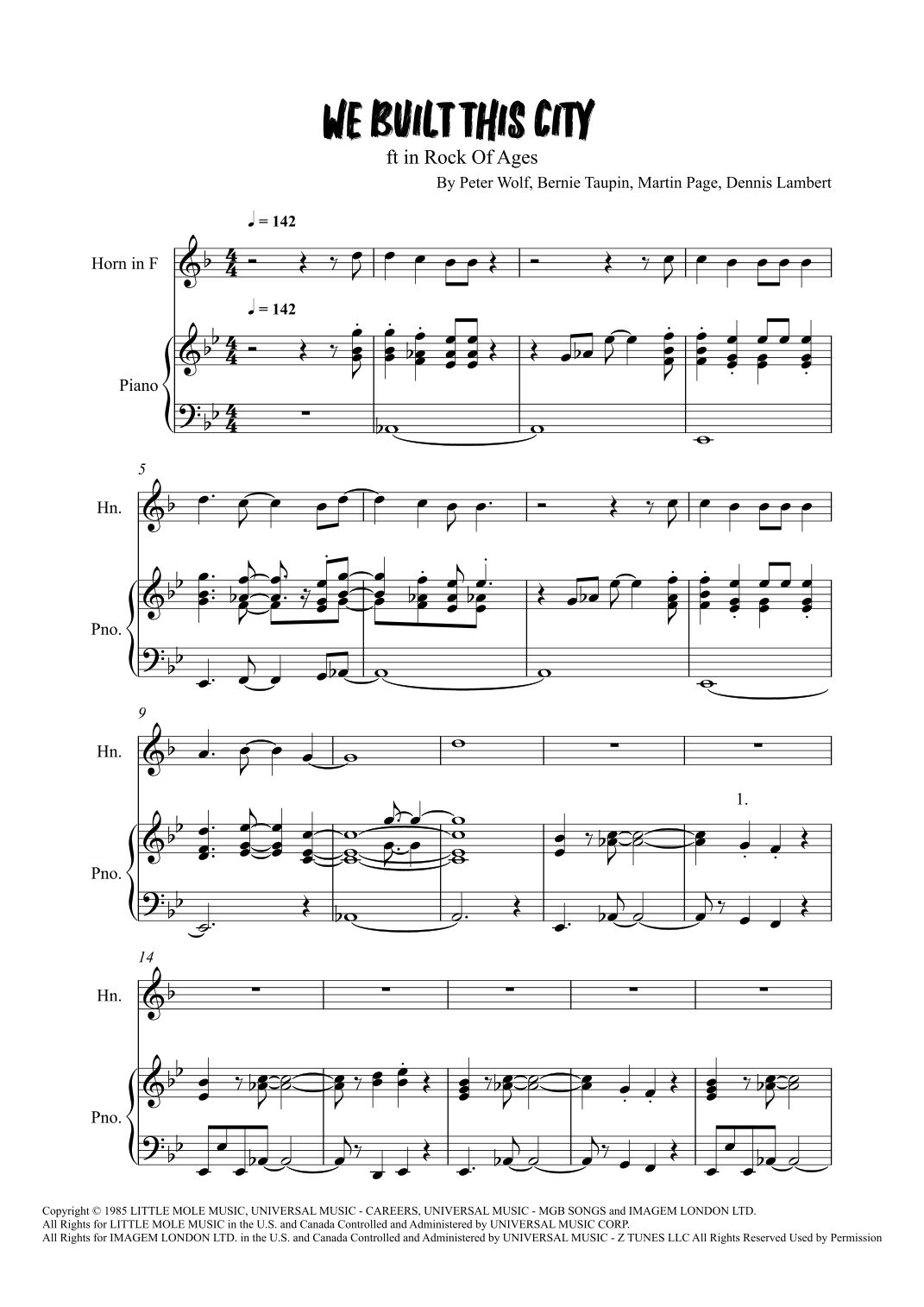 WE BUILT THIS CITY

ft in Rock Of Ages

By Peter Wolf, Bernie Taupin, Martin Page, Dennis Lambert

♩ = 142

Horn in F

♩ = 142

Piano

5

Hn.

Pno.

9

Hn.

1.

Pno.

14

Hn.

Pno.

Copyright © 1985 LITTLE MOLE MUSIC, UNIVERSAL MUSIC - CAREERS, UNIVERSAL MUSIC - MGB SONGS and IMAGEM LONDON LTD.
All Rights for LITTLE MOLE MUSIC in the U.S. and Canada Controlled and Administered by UNIVERSAL MUSIC CORP.
All Rights for IMAGEM LONDON LTD. in the U.S. and Canada Controlled and Administered by UNIVERSAL MUSIC - Z TUNES LLC All Rights Reserved Used by Permission